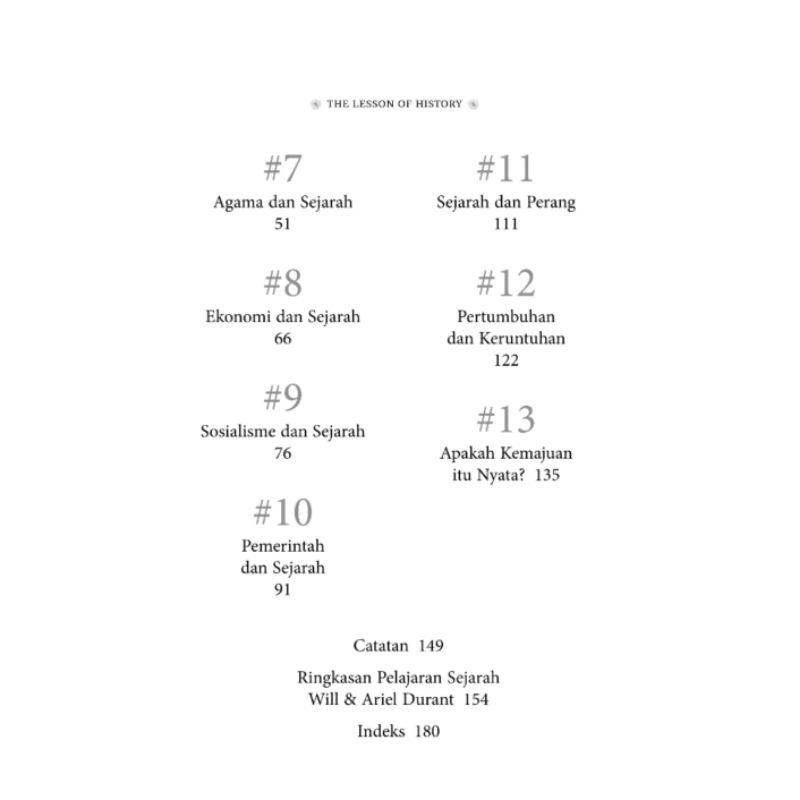 THE LESSON OF HISTORY

#7
Agama dan Sejarah
51

#8
Ekonomi dan Sejarah
66

#9
Sosialisme dan Sejarah
76

#10
Pemerintah
dan Sejarah
91

#11
Sejarah dan Perang
111

#12
Pertumbuhan
dan Keruntuhan
122

#13
Apakah Kemajuan
itu Nyata? 135

Catatan 149

Ringkasan Pelajaran Sejarah
Will & Ariel Durant 154

Indeks 180